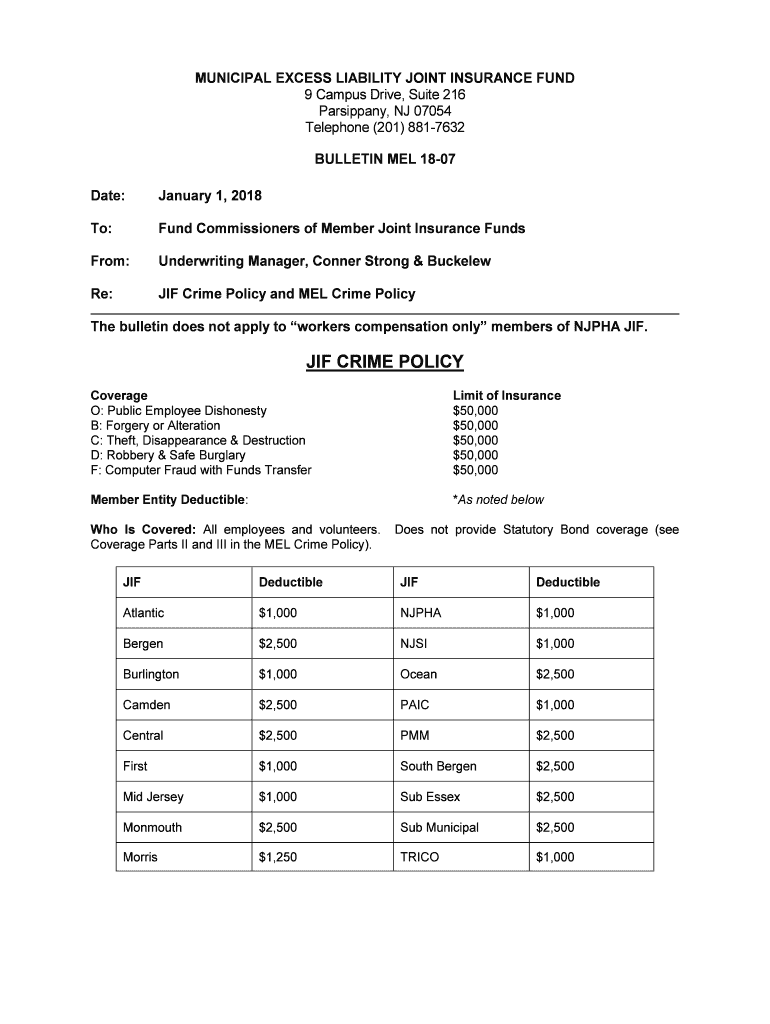 MUNICIPAL EXCESS LIABILITY JOINT INSURANCE FUND
9 Campus Drive, Suite 216
Parsippany, NJ 07054
Telephone (201) 881-7632

BULLETIN MEL 18-07

Date: January 1, 2018

To: Fund Commissioners of Member Joint Insurance Funds

From: Underwriting Manager, Conner Strong & Buckelew

Re: JIF Crime Policy and MEL Crime Policy

The bulletin does not apply to “workers compensation only” members of NJPHA JIF.

JIF CRIME POLICY

| Coverage | Limit of Insurance |
|---|---|
| O: Public Employee Dishonesty | \$50,000 |
| B: Forgery or Alteration | \$50,000 |
| C: Theft, Disappearance & Destruction | \$50,000 |
| D: Robbery & Safe Burglary | \$50,000 |
| F: Computer Fraud with Funds Transfer | \$50,000 |

Member Entity Deductible: *As noted below

Who Is Covered: All employees and volunteers. Does not provide Statutory Bond coverage (see Coverage Parts II and III in the MEL Crime Policy).

| JIF | Deductible | JIF | Deductible |
|---|---|---|---|
| Atlantic | \$1,000 | NJPHA | \$1,000 |
| Bergen | \$2,500 | NJSI | \$1,000 |
| Burlington | \$1,000 | Ocean | \$2,500 |
| Camden | \$2,500 | PAIC | \$1,000 |
| Central | \$2,500 | PMM | \$2,500 |
| First | \$1,000 | South Bergen | \$2,500 |
| Mid Jersey | \$1,000 | Sub Essex | \$2,500 |
| Monmouth | \$2,500 | Sub Municipal | \$2,500 |
| Morris | \$1,250 | TRICO | \$1,000 |